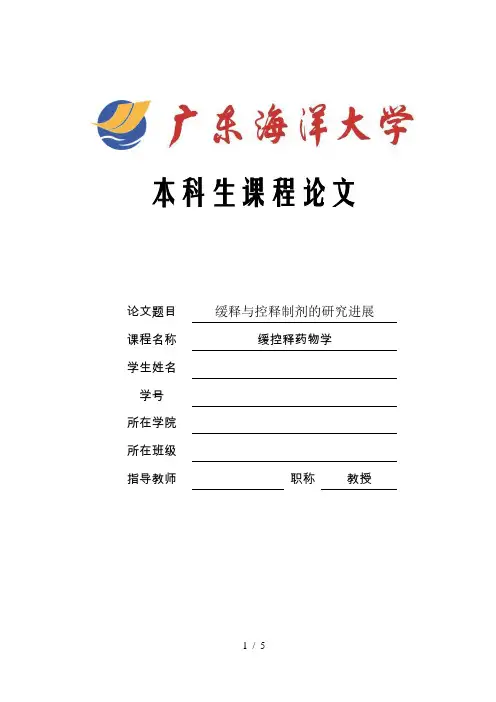 广东海洋大学

本科生课程论文

论文题目 缓释与控释制剂的研究进展

课程名称 缓控释药物学

学生姓名

学号

所在学院

所在班级

指导教师 职称 教授

1 / 5